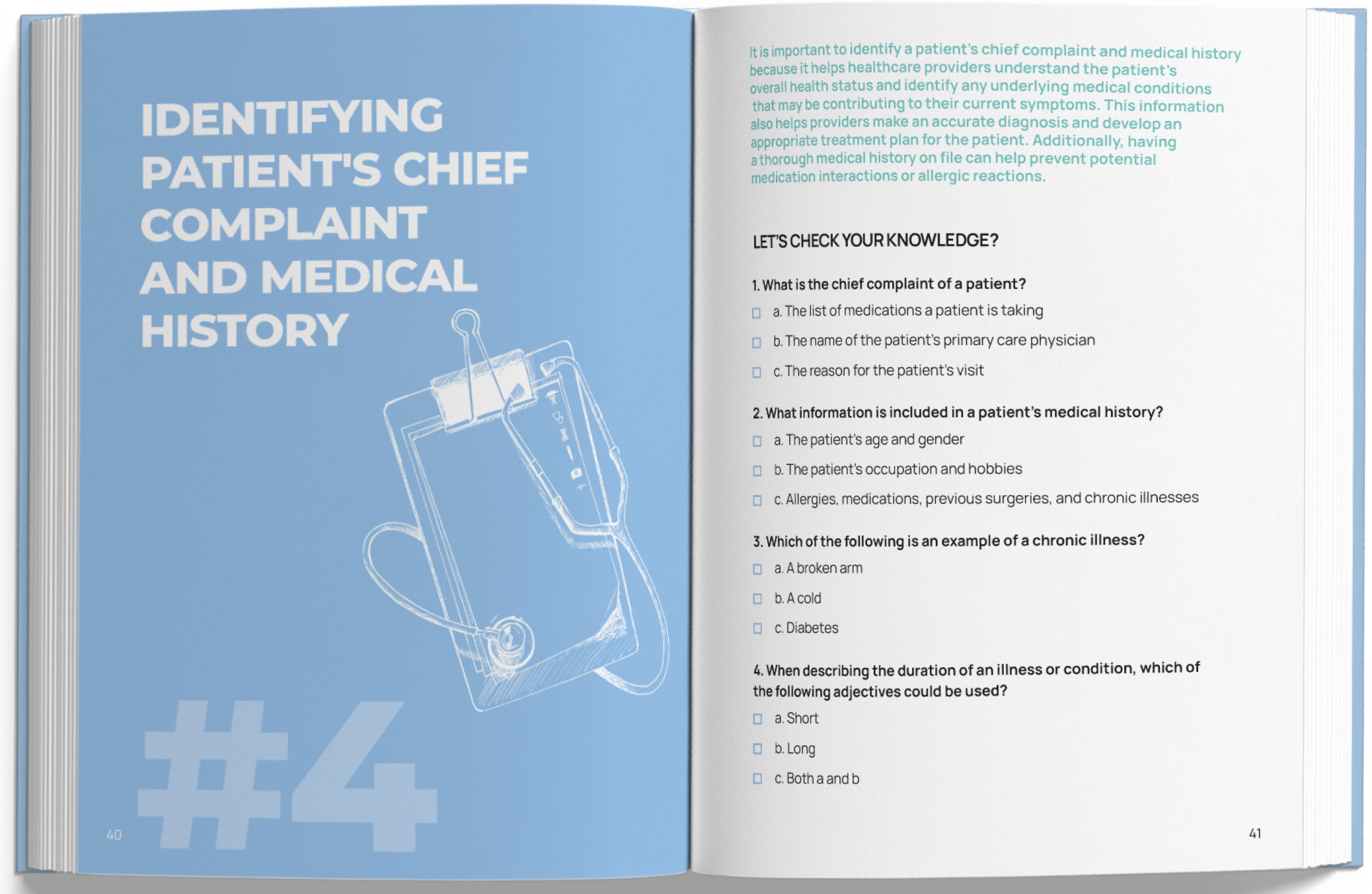 IDENTIFYING PATIENT'S CHIEF COMPLAINT AND MEDICAL HISTORY

#4

40

It is important to identify a patient's chief complaint and medical history because it helps healthcare providers understand the patient's overall health status and identify any underlying medical conditions that may be contributing to their current symptoms. This information also helps providers make an accurate diagnosis and develop an appropriate treatment plan for the patient. Additionally, having a thorough medical history on file can help prevent potential medication interactions or allergic reactions.

LET'S CHECK YOUR KNOWLEDGE?

1. What is the chief complaint of a patient?

a. The list of medications a patient is taking

b. The name of the patient's primary care physician

c. The reason for the patient's visit

2. What information is included in a patient's medical history?

a. The patient's age and gender

b. The patient's occupation and hobbies

c. Allergies, medications, previous surgeries, and chronic illnesses

3. Which of the following is an example of a chronic illness?

a. A broken arm

b. A cold

c. Diabetes

4. When describing the duration of an illness or condition, which of the following adjectives could be used?

a. Short

b. Long

c. Both a and b

41